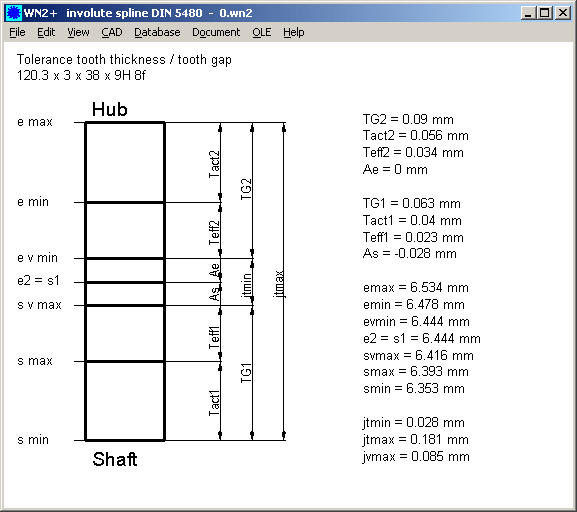 WN2+ involute spline DIN 5480 - 0.wn2

File Edit View CAD Database Document OLE Help

Tolerance tooth thickness / tooth gap
120.3 x 3 x 38 x 9H 8f

Hub

e max

e min

e v min

e2 = s1

s v max

s max

s min

Shaft

Tact2

Teff2

Ae

As

Teff1

Tact1

TG2

jtmin

TG1

jtmax

TG2 = 0.09 mm
Tact2 = 0.056 mm
Teff2 = 0.034 mm
Ae = 0 mm

TG1 = 0.063 mm
Tact1 = 0.04 mm
Teff1 = 0.023 mm
As = -0.028 mm

emax = 6.534 mm
emin = 6.478 mm
evmin = 6.444 mm
e2 = s1 = 6.444 mm
svmax = 6.416 mm
smax = 6.393 mm
smin = 6.353 mm

jtmin = 0.028 mm
jtmax = 0.181 mm
jvmax = 0.085 mm